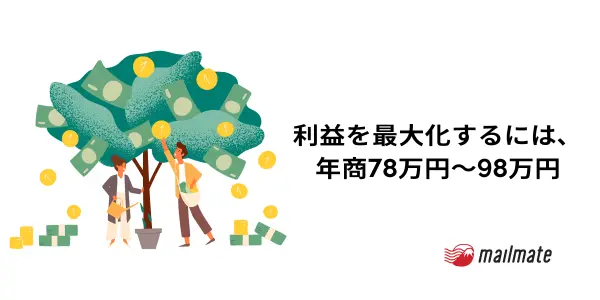 利益を最大化するには、
年商78万円〜98万円

mailmate